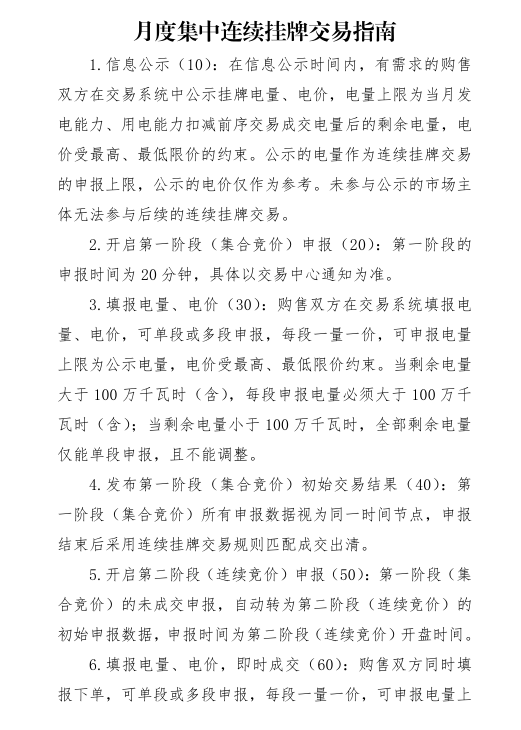 月度集中连续挂牌交易指南

1.信息公示（10）：在信息公示时间内，有需求的购售双方在交易系统中公示挂牌电量、电价，电量上限为当月发电能力、用电能力扣减前序交易成交电量后的剩余电量，电价受最高、最低限价的约束。公示的电量作为连续挂牌交易的申报上限，公示的电价仅作为参考。未参与公示的市场主体无法参与后续的连续挂牌交易。

2.开启第一阶段（集合竞价）申报（20）：第一阶段的申报时间为20分钟，具体以交易中心通知为准。

3.填报电量、电价（30）：购售双方在交易系统填报电量、电价，可单段或多段申报，每段一量一价，可申报电量上限为公示电量，电价受最高、最低限价约束。当剩余电量大于100万千瓦时（含），每段申报电量必须大于100万千瓦时（含）；当剩余电量小于100万千瓦时，全部剩余电量仅能单段申报，且不能调整。

4.发布第一阶段（集合竞价）初始交易结果（40）：第一阶段（集合竞价）所有申报数据视为同一时间节点，申报结束后采用连续挂牌交易规则匹配成交出清。

5.开启第二阶段（连续竞价）申报（50）：第一阶段（集合竞价）的未成交申报，自动转为第二阶段（连续竞价）的初始申报数据，申报时间为第二阶段（连续竞价）开盘时间。

6.填报电量、电价，即时成交（60）：购售双方同时填报下单，可单段或多段申报，每段一量一价，可申报电量上